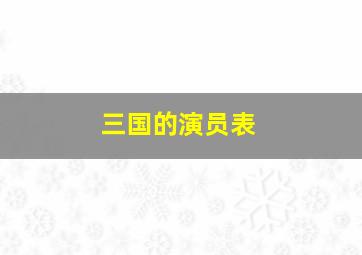 三国的演员表